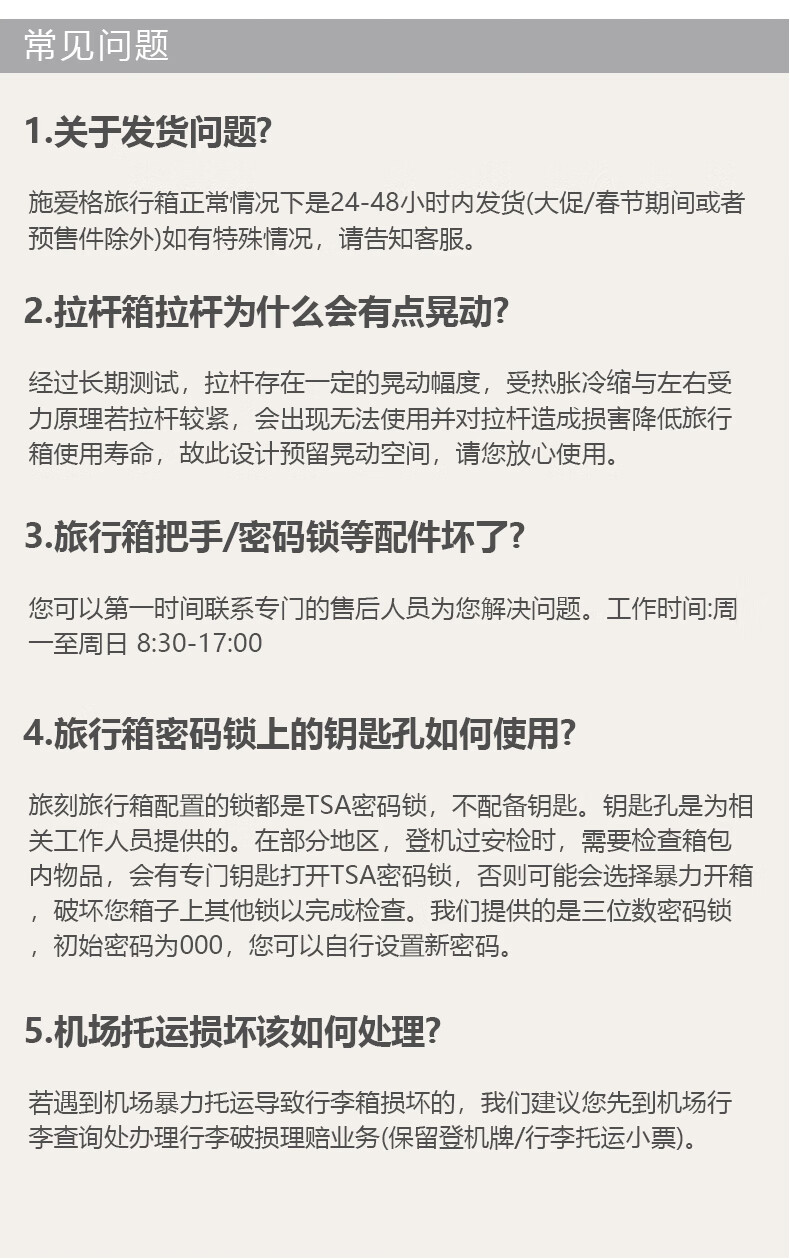 常见问题

1.关于发货问题?

施爱格旅行箱正常情况下是24-48小时内发货(大促/春节期间或者预售件除外)如有特殊情况，请告知客服。

2.拉杆箱拉杆为什么会有点晃动?

经过长期测试，拉杆存在一定的晃动幅度，受热胀冷缩与左右受力原理若拉杆较紧，会出现无法使用并对拉杆造成损害降低旅行箱使用寿命，故此设计预留晃动空间，请您放心使用。

3.旅行箱把手/密码锁等配件坏了?

您可以第一时间联系专门的售后人员为您解决问题。工作时间:周一至周日 8:30-17:00

4.旅行箱密码锁上的钥匙孔如何使用?

旅刻旅行箱配置的锁都是TSA密码锁，不配备钥匙。钥匙孔是为相关工作人员提供的。在部分地区，登机过安检时，需要检查箱包内物品，会有专门钥匙打开TSA密码锁，否则可能会选择暴力开箱，破坏您箱子上其他锁以完成检查。我们提供的是三位数密码锁，初始密码为000，您可以自行设置新密码。

5.机场托运损坏该如何处理?

若遇到机场暴力托运导致行李箱损坏的，我们建议您先到机场行李查询处办理行李破损理赔业务(保留登机牌/行李托运小票)。